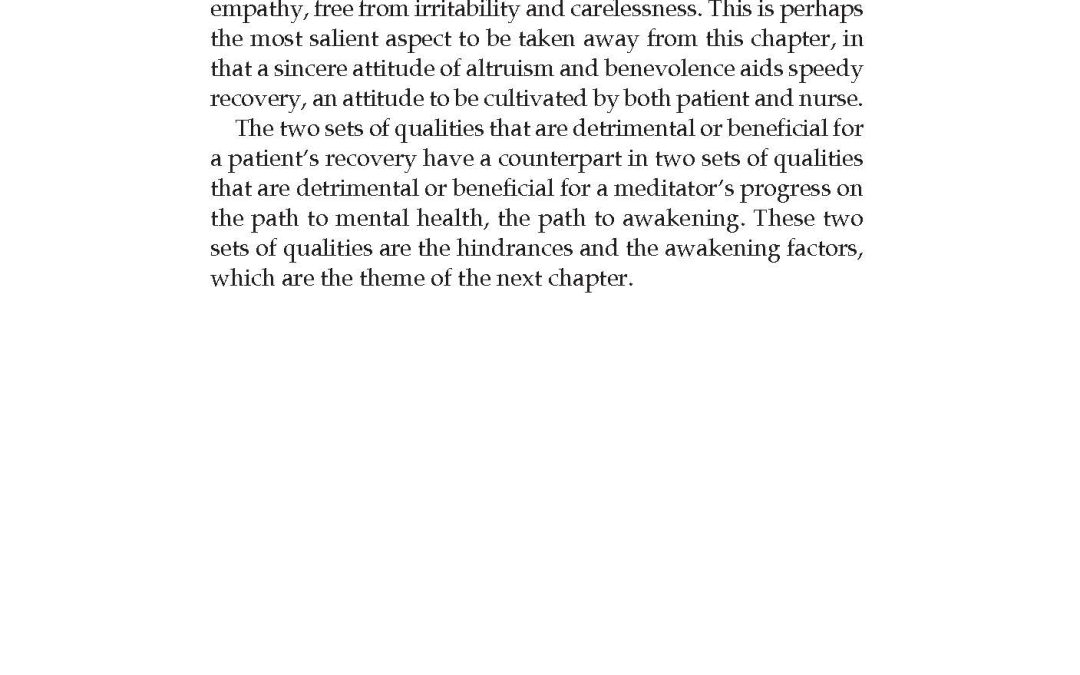 empathy, free from irritability and carelessness. This is perhaps the most salient aspect to be taken away from this chapter, in that a sincere attitude of altruism and benevolence aids speedy recovery, an attitude to be cultivated by both patient and nurse.

The two sets of qualities that are detrimental or beneficial for a patient's recovery have a counterpart in two sets of qualities that are detrimental or beneficial for a meditator's progress on the path to mental health, the path to awakening. These two sets of qualities are the hindrances and the awakening factors, which are the theme of the next chapter.